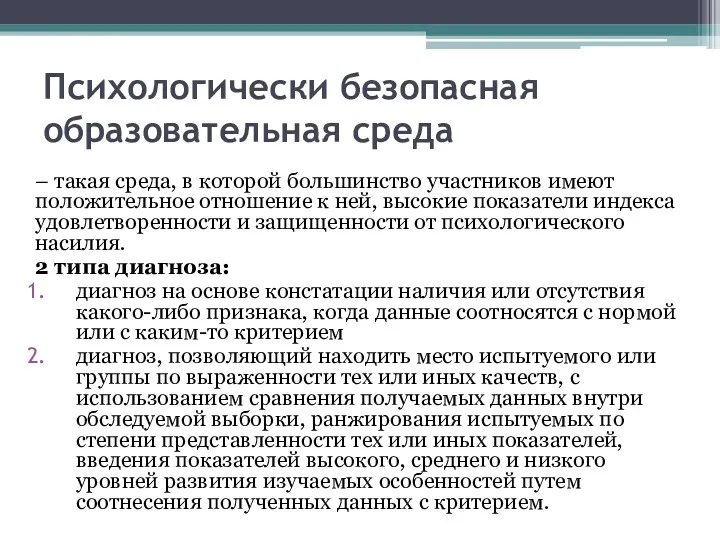 Психологически безопасная образовательная среда

– такая среда, в которой большинство участников имеют положительное отношение к ней, высокие показатели индекса удовлетворенности и защищенности от психологического насилия.

2 типа диагноза:

1. диагноз на основе констатации наличия или отсутствия какого-либо признака, когда данные соотносятся с нормой или с каким-то критерием
2. диагноз, позволяющий находить место испытуемого или группы по выраженности тех или иных качеств, с использованием сравнения получаемых данных внутри обследуемой выборки, ранжирования испытуемых по степени представленности тех или иных показателей, введения показателей высокого, среднего и низкого уровней развития изучаемых особенностей путем соотнесения полученных данных с критерием.